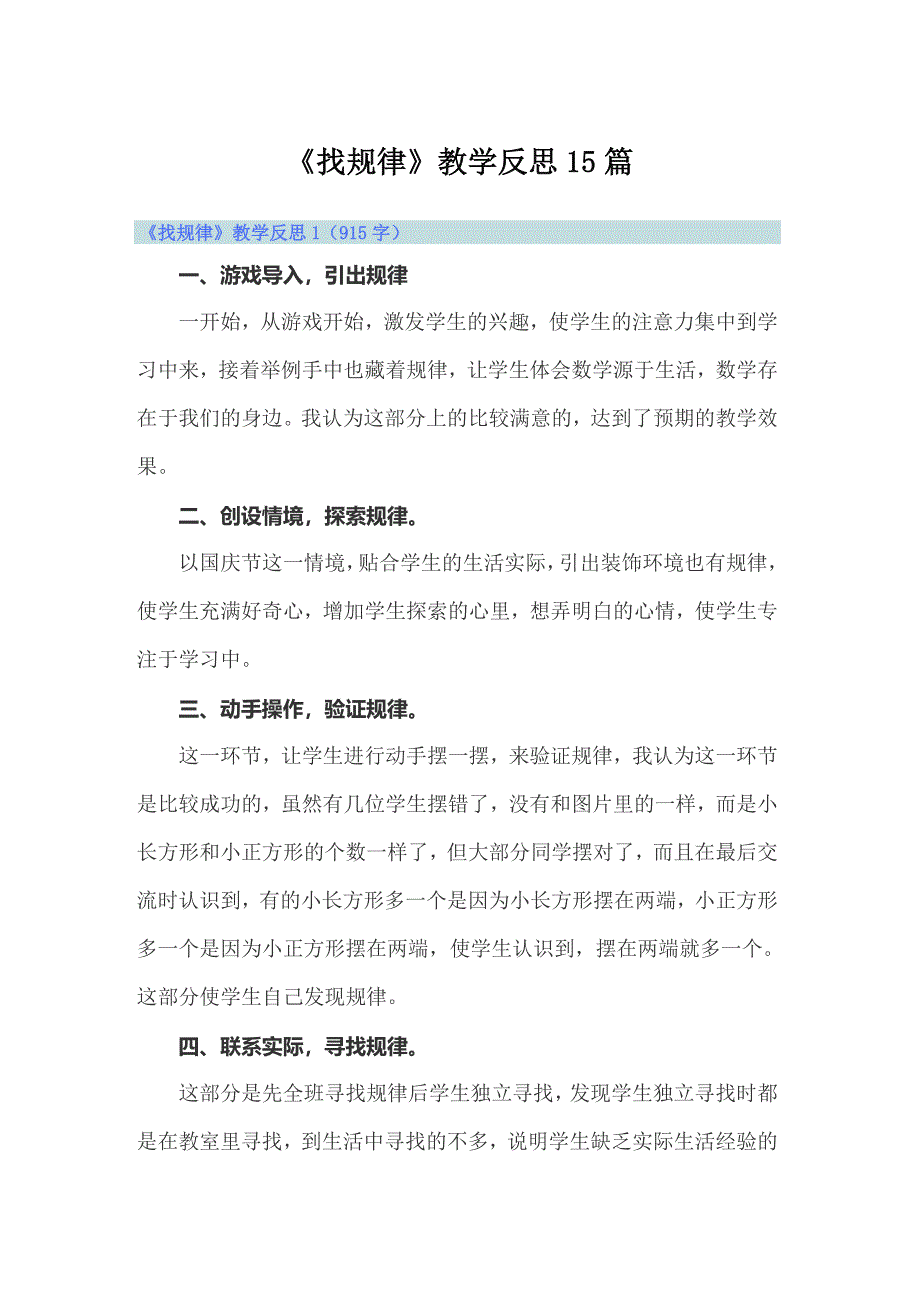 《找规律》教学反思15篇

《找规律》教学反思1（915字）

一、游戏导入，引出规律

一开始，从游戏开始，激发学生的兴趣，使学生的注意力集中到学习中来，接着举例手中也藏着规律，让学生体会数学源于生活，数学存在于我们的身边。我认为这部分上的比较满意的，达到了预期的教学效果。

二、创设情境，探索规律。

以国庆节这一情境，贴合学生的生活实际，引出装饰环境也有规律，使学生充满好奇心，增加学生探索的心里，想弄明白的心情，使学生专注于学习中。

三、动手操作，验证规律。

这一环节，让学生进行动手摆一摆，来验证规律，我认为这一环节是比较成功的，虽然有几位学生摆错了，没有和图片里的一样，而是小长方形和小正方形的个数一样了，但大部分同学摆对了，而且在最后交流时认识到，有的小长方形多一个是因为小长方形摆在两端，小正方形多一个是因为小正方形摆在两端，使学生认识到，摆在两端就多一个。这部分使学生自己发现规律。

四、联系实际，寻找规律。

这部分是先全班寻找规律后学生独立寻找，发现学生独立寻找时都是在教室里寻找，到生活中寻找的不多，说明学生缺乏实际生活经验的